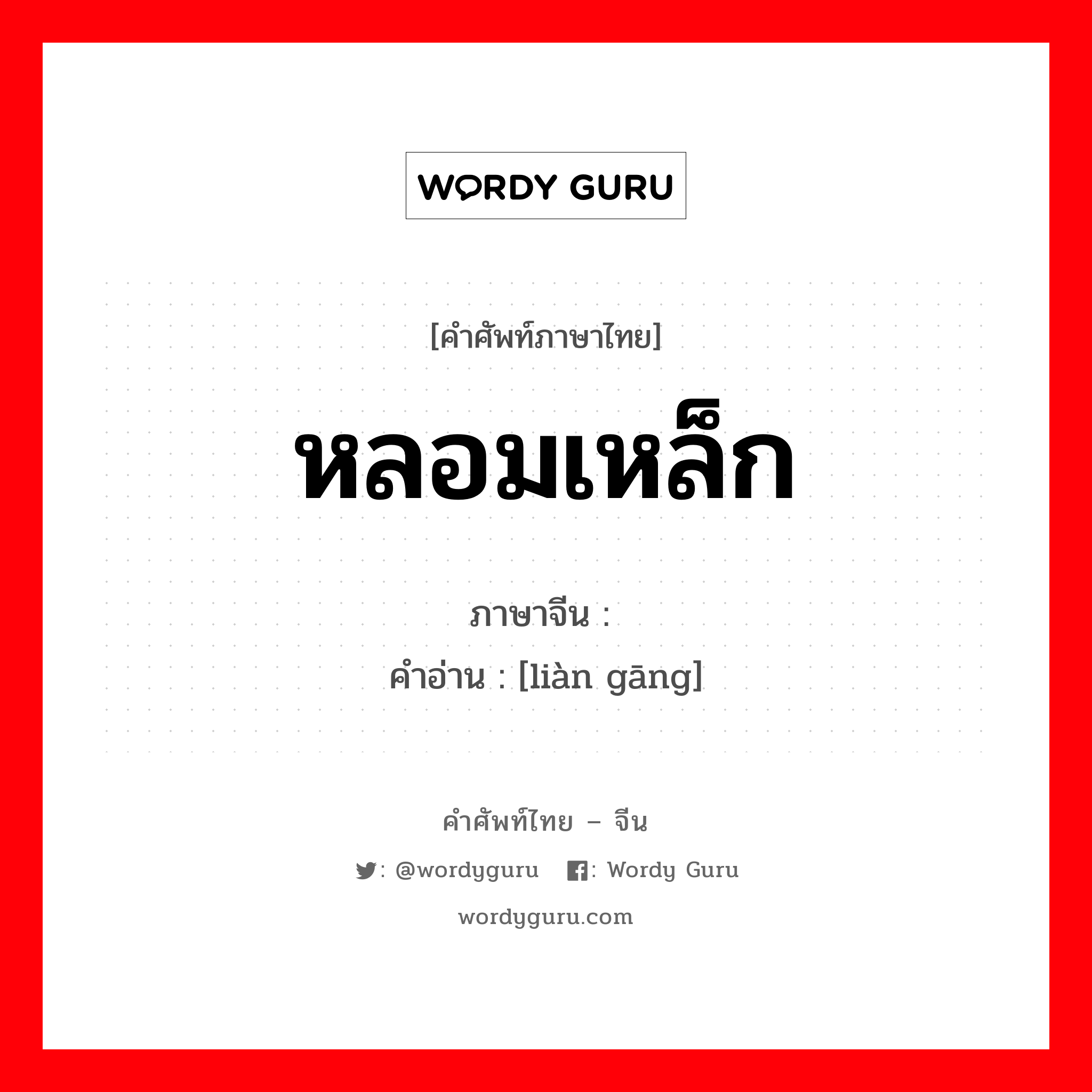 WORDY GURU

[คำศัพท์ภาษาไทย]

หลอมเหล็ก

ภาษาจีน :
คำอ่าน : [liàn gāng]

คำศัพท์ไทย – จีน

: @wordyguru : Wordy Guru

wordyguru.com